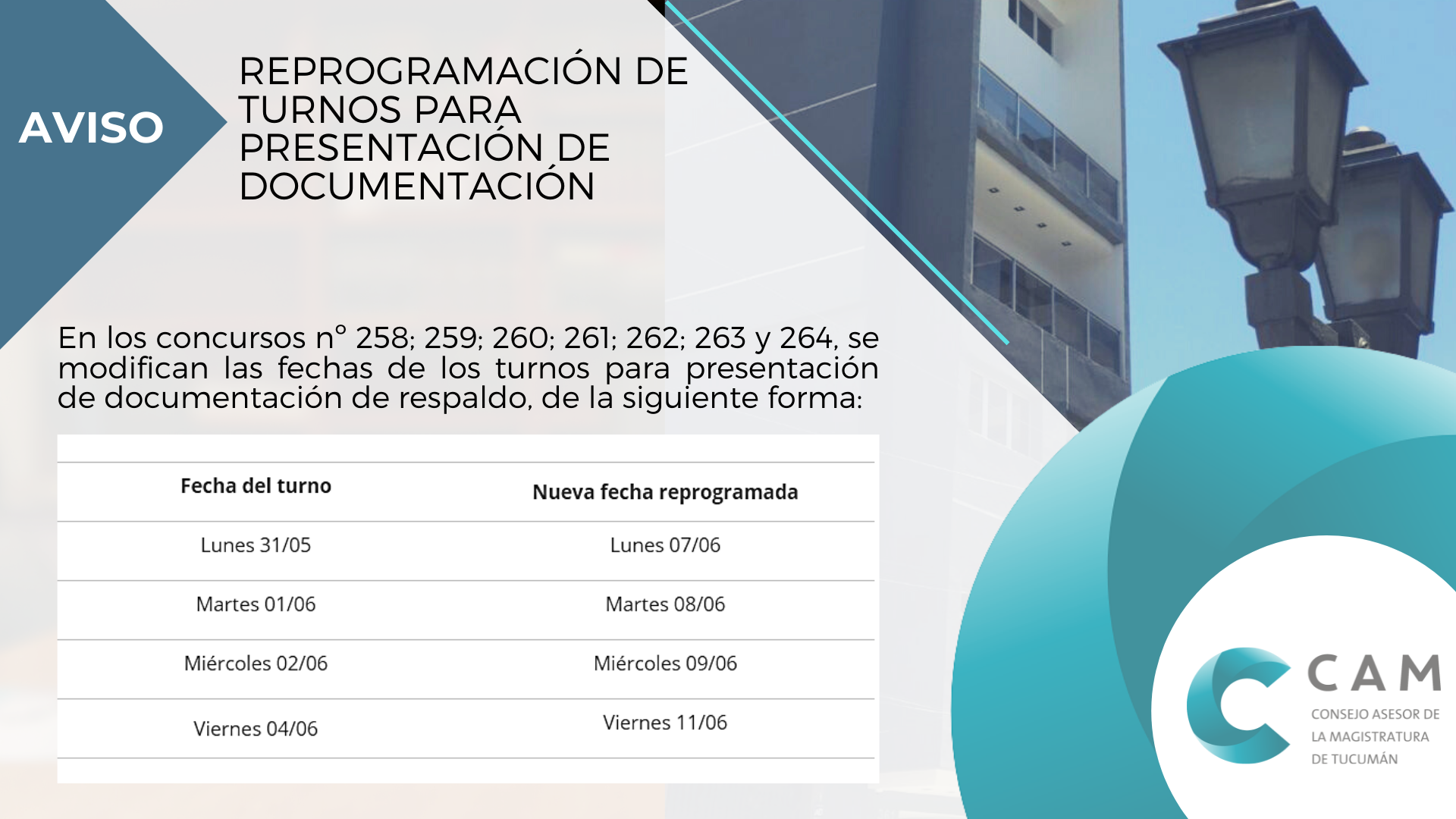 AVISO

REPROGRAMACIÓN DE TURNOS PARA PRESENTACIÓN DE DOCUMENTACIÓN

En los concursos n° 258; 259; 260; 261; 262; 263 y 264, se modifican las fechas de los turnos para presentación de documentación de respaldo, de la siguiente forma:

| Fecha del turno | Nueva fecha reprogramada |
|---|---|
| Lunes 31/05 | Lunes 07/06 |
| Martes 01/06 | Martes 08/06 |
| Miércoles 02/06 | Miércoles 09/06 |
| Viernes 04/06 | Viernes 11/06 |

CAM
CONSEJO ASESOR DE LA MAGISTRATURA DE TUCUMÁN